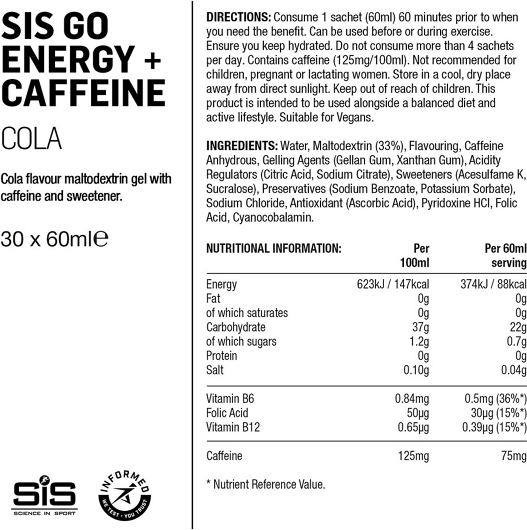 SIS GO ENERGY + CAFFEINE

COLA

Cola flavour maltodextrin gel with caffeine and sweetener.

30 x 60ml℮

SiS
SCIENCE IN SPORT

INFORMED
WE TEST · YOU TRUST

DIRECTIONS: Consume 1 sachet (60ml) 60 minutes prior to when you need the benefit. Can be used before or during exercise. Ensure you keep hydrated. Do not consume more than 4 sachets per day. Contains caffeine (125mg/100ml). Not recommended for children, pregnant or lactating women. Store in a cool, dry place away from direct sunlight. Keep out of reach of children. This product is intended to be used alongside a balanced diet and active lifestyle. Suitable for Vegans.

INGREDIENTS: Water, Maltodextrin (33%), Flavouring, Caffeine Anhydrous, Gelling Agents (Gellan Gum, Xanthan Gum), Acidity Regulators (Citric Acid, Sodium Citrate), Sweeteners (Acesulfame K, Sucralose), Preservatives (Sodium Benzoate, Potassium Sorbate), Sodium Chloride, Antioxidant (Ascorbic Acid), Pyridoxine HCl, Folic Acid, Cyanocobalamin.

| NUTRITIONAL INFORMATION: | Per 100ml | Per 60ml serving |
|---|---|---|
| Energy | 623kJ / 147kcal | 374kJ / 88kcal |
| Fat | 0g | 0g |
| of which saturates | 0g | 0g |
| Carbohydrate | 37g | 22g |
| of which sugars | 1.2g | 0.7g |
| Protein | 0g | 0g |
| Salt | 0.10g | 0.04g |
| Vitamin B6 | 0.84mg | 0.5mg (36%*) |
| Folic Acid | 50µg | 30µg (15%*) |
| Vitamin B12 | 0.65µg | 0.39µg (15%*) |
| Caffeine | 125mg | 75mg |

* Nutrient Reference Value.